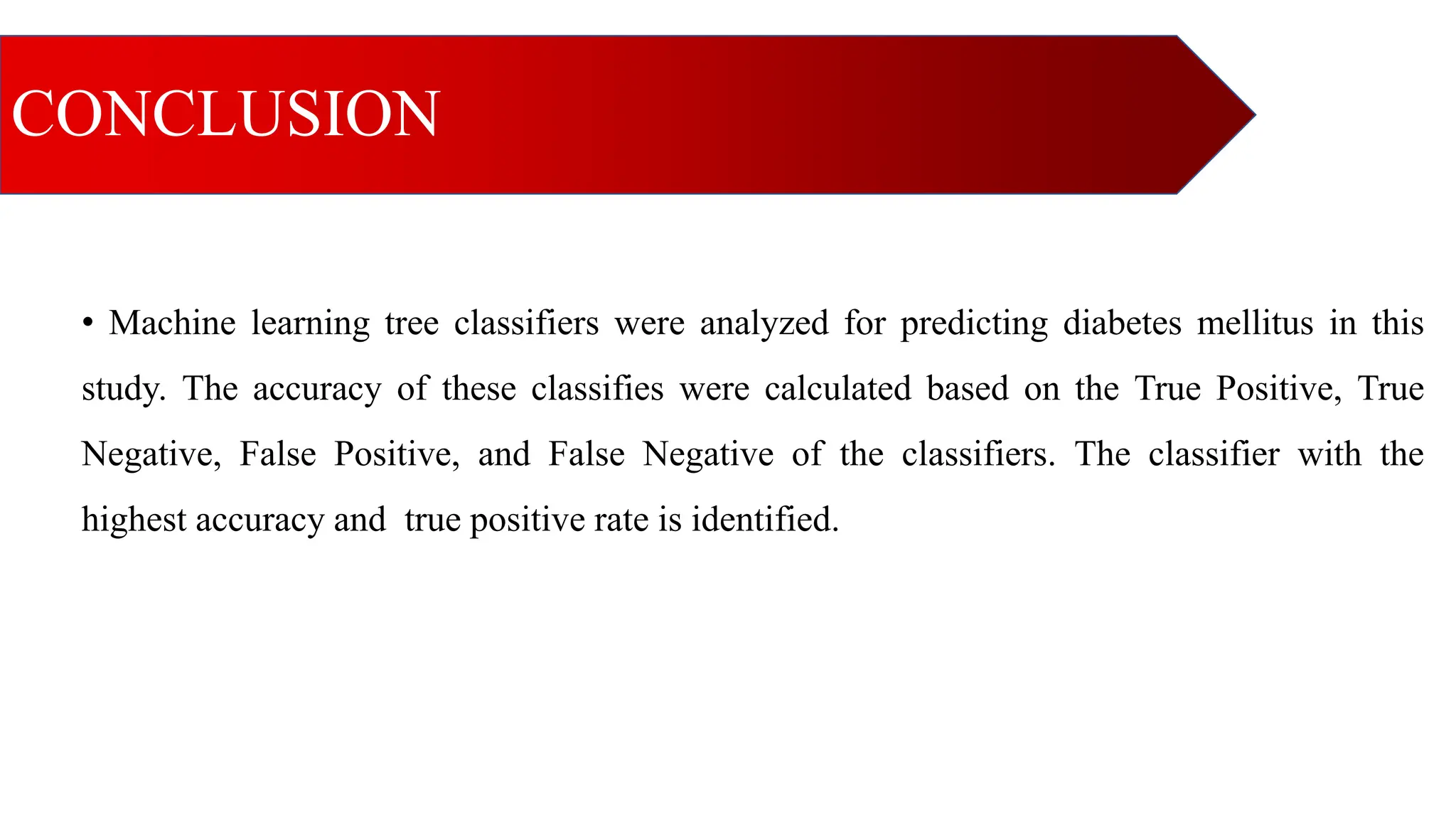 CONCLUSION

• Machine learning tree classifiers were analyzed for predicting diabetes mellitus in this study. The accuracy of these classifies were calculated based on the True Positive, True Negative, False Positive, and False Negative of the classifiers. The classifier with the highest accuracy and true positive rate is identified.